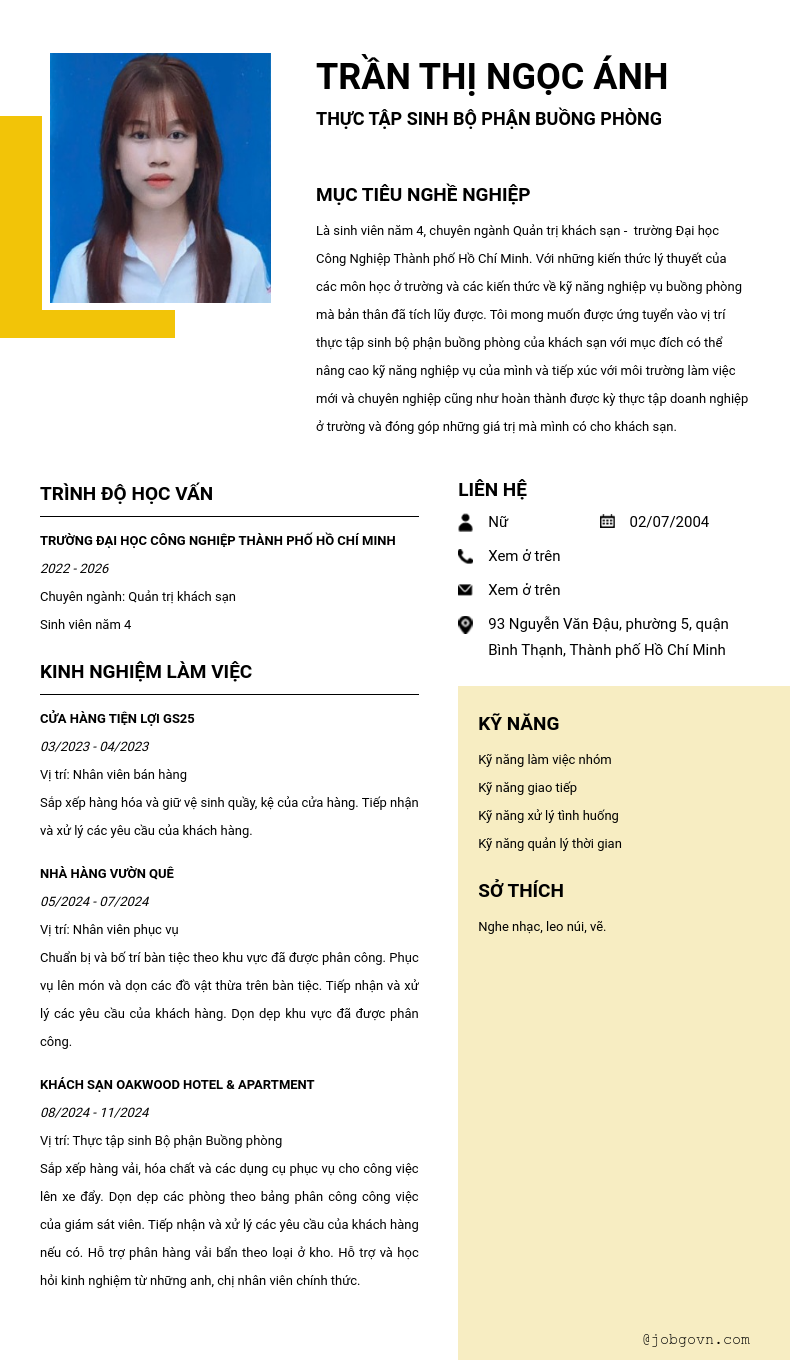 TRẦN THỊ NGỌC ÁNH

THỰC TẬP SINH BỘ PHẬN BUỒNG PHÒNG

MỤC TIÊU NGHỀ NGHIỆP

Là sinh viên năm 4, chuyên ngành Quản trị khách sạn - trường Đại học Công Nghiệp Thành phố Hồ Chí Minh. Với những kiến thức lý thuyết của các môn học ở trường và các kiến thức về kỹ năng nghiệp vụ buồng phòng mà bản thân đã tích lũy được. Tôi mong muốn được ứng tuyển vào vị trí thực tập sinh bộ phận buồng phòng của khách sạn với mục đích có thể nâng cao kỹ năng nghiệp vụ của mình và tiếp xúc với môi trường làm việc mới và chuyên nghiệp cũng như hoàn thành được kỳ thực tập doanh nghiệp ở trường và đóng góp những giá trị mà mình có cho khách sạn.

TRÌNH ĐỘ HỌC VẤN

TRƯỜNG ĐẠI HỌC CÔNG NGHIỆP THÀNH PHỐ HỒ CHÍ MINH

2022 - 2026

Chuyên ngành: Quản trị khách sạn

Sinh viên năm 4

KINH NGHIỆM LÀM VIỆC

CỬA HÀNG TIỆN LỢI GS25

03/2023 - 04/2023

Vị trí: Nhân viên bán hàng

Sắp xếp hàng hóa và giữ vệ sinh quầy, kệ của cửa hàng. Tiếp nhận và xử lý các yêu cầu của khách hàng.

NHÀ HÀNG VƯỜN QUÊ

05/2024 - 07/2024

Vị trí: Nhân viên phục vụ

Chuẩn bị và bố trí bàn tiệc theo khu vực đã được phân công. Phục vụ lên món và dọn các đồ vật thừa trên bàn tiệc. Tiếp nhận và xử lý các yêu cầu của khách hàng. Dọn dẹp khu vực đã được phân công.

KHÁCH SẠN OAKWOOD HOTEL & APARTMENT

08/2024 - 11/2024

Vị trí: Thực tập sinh Bộ phận Buồng phòng

Sắp xếp hàng vải, hóa chất và các dụng cụ phục vụ cho công việc lên xe đẩy. Dọn dẹp các phòng theo bảng phân công công việc của giám sát viên. Tiếp nhận và xử lý các yêu cầu của khách hàng nếu có. Hỗ trợ phân hàng vải bẩn theo loại ở kho. Hỗ trợ và học hỏi kinh nghiệm từ những anh, chị nhân viên chính thức.

LIÊN HỆ

Nữ

02/07/2004

Xem ở trên

Xem ở trên

93 Nguyễn Văn Đậu, phường 5, quận Bình Thạnh, Thành phố Hồ Chí Minh

KỸ NĂNG

Kỹ năng làm việc nhóm

Kỹ năng giao tiếp

Kỹ năng xử lý tình huống

Kỹ năng quản lý thời gian

SỞ THÍCH

Nghe nhạc, leo núi, vẽ.

@jobgovn.com